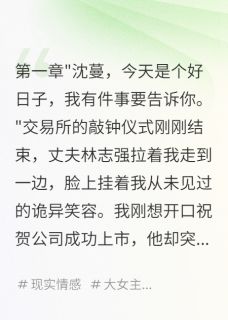 第一章"沈蔓，今天是个好日子，我有件事要告诉你。"交易所的敲钟仪式刚刚结束，丈夫林志强拉着我走到一边，脸上挂着我从未见过的诡异笑容。我刚想开口祝贺公司成功上市，他却突...

# 现实情感 # 大女主...